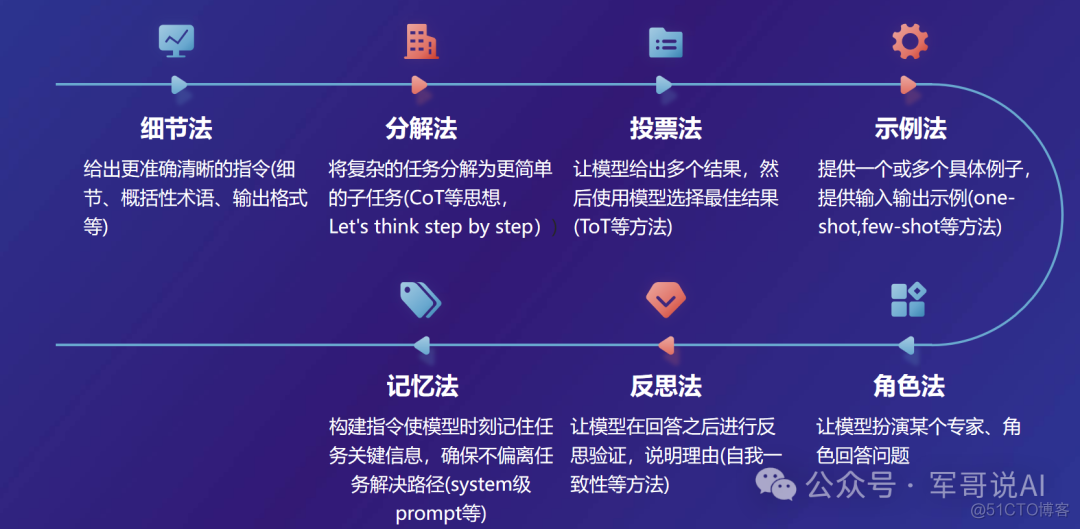 细节法

给出更准确清晰的指令(细节、概括性术语、输出格式等)

分解法

将复杂的任务分解为更简单的子任务(CoT等思想, Let's think step by step)

投票法

让模型给出多个结果，然后使用模型选择最佳结果(ToT等方法)

示例法

提供一个或多个具体例子，提供输入输出示例(one-shot,few-shot等方法)

记忆法

构建指令使模型时刻记住任务关键信息，确保不偏离任务解决路径(system级prompt等)

反思法

让模型在回答之后进行反思验证，说明理由(自我一致性等方法)

角色法

让模型扮演某个专家、角色回答问题

公众号 · 军哥说AI

@51CTO博客